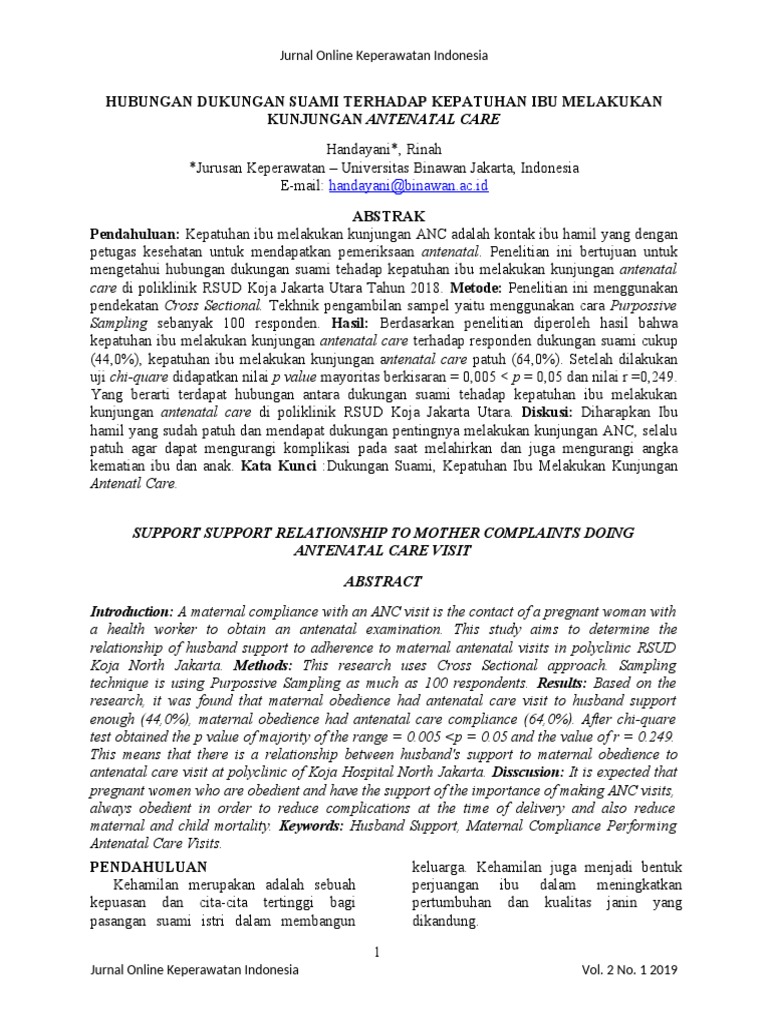 Jurnal Online Keperawatan Indonesia

HUBUNGAN DUKUNGAN SUAMI TERHADAP KEPATUHAN IBU MELAKUKAN KUNJUNGAN ANTENATAL CARE

Handayani*, Rinah
*Jurusan Keperawatan – Universitas Binawan Jakarta, Indonesia
E-mail: handayani@binawan.ac.id

ABSTRAK

Pendahuluan: Kepatuhan ibu melakukan kunjungan ANC adalah kontak ibu hamil yang dengan petugas kesehatan untuk mendapatkan pemeriksaan antenatal. Penelitian ini bertujuan untuk mengetahui hubungan dukungan suami tehadap kepatuhan ibu melakukan kunjungan antenatal care di poliklinik RSUD Koja Jakarta Utara Tahun 2018. Metode: Penelitian ini menggunakan pendekatan Cross Sectional. Tekhnik pengambilan sampel yaitu menggunakan cara Purpossive Sampling sebanyak 100 responden. Hasil: Berdasarkan penelitian diperoleh hasil bahwa kepatuhan ibu melakukan kunjungan antenatal care terhadap responden dukungan suami cukup (44,0%), kepatuhan ibu melakukan kunjungan antenatal care patuh (64,0%). Setelah dilakukan uji chi-quare didapatkan nilai p value mayoritas berkisaran = 0,005 < p = 0,05 dan nilai r =0,249. Yang berarti terdapat hubungan antara dukungan suami tehadap kepatuhan ibu melakukan kunjungan antenatal care di poliklinik RSUD Koja Jakarta Utara. Diskusi: Diharapkan Ibu hamil yang sudah patuh dan mendapat dukungan pentingnya melakukan kunjungan ANC, selalu patuh agar dapat mengurangi komplikasi pada saat melahirkan dan juga mengurangi angka kematian ibu dan anak. Kata Kunci :Dukungan Suami, Kepatuhan Ibu Melakukan Kunjungan Antenatl Care.

SUPPORT SUPPORT RELATIONSHIP TO MOTHER COMPLAINTS DOING ANTENATAL CARE VISIT

ABSTRACT

Introduction: A maternal compliance with an ANC visit is the contact of a pregnant woman with a health worker to obtain an antenatal examination. This study aims to determine the relationship of husband support to adherence to maternal antenatal visits in polyclinic RSUD Koja North Jakarta. Methods: This research uses Cross Sectional approach. Sampling technique is using Purpossive Sampling as much as 100 respondents. Results: Based on the research, it was found that maternal obedience had antenatal care visit to husband support enough (44,0%), maternal obedience had antenatal care compliance (64,0%). After chi-quare test obtained the p value of majority of the range = 0.005 <p = 0.05 and the value of r = 0.249. This means that there is a relationship between husband's support to maternal obedience to antenatal care visit at polyclinic of Koja Hospital North Jakarta. Disscusion: It is expected that pregnant women who are obedient and have the support of the importance of making ANC visits, always obedient in order to reduce complications at the time of delivery and also reduce maternal and child mortality. Keywords: Husband Support, Maternal Compliance Performing Antenatal Care Visits.

PENDAHULUAN

Kehamilan merupakan adalah sebuah kepuasan dan cita-cita tertinggi bagi pasangan suami istri dalam membangun keluarga. Kehamilan juga menjadi bentuk perjuangan ibu dalam meningkatkan pertumbuhan dan kualitas janin yang dikandung.

1

Jurnal Online Keperawatan Indonesia

Vol. 2 No. 1 2019